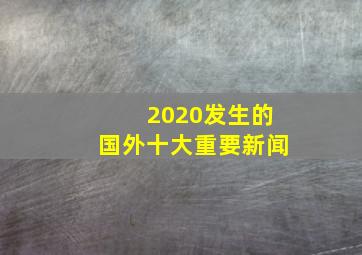 2020发生的
国外十大重要新闻